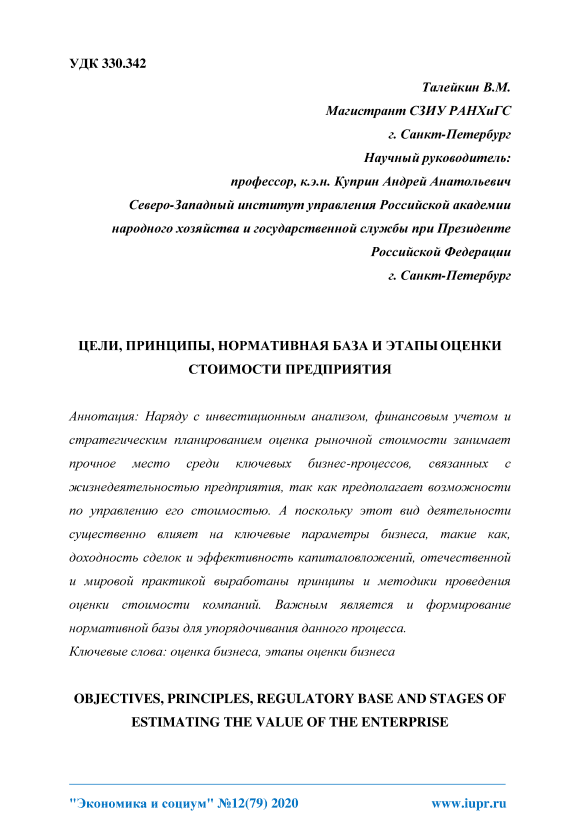 УДК 330.342

Талейкин В.М.
Магистрант СЗИУ РАНХиГС
г. Санкт-Петербург
Научный руководитель:
профессор, к.э.н. Куприн Андрей Анатольевич
Северо-Западный институт управления Российской академии народного хозяйства и государственной службы при Президенте Российской Федерации
г. Санкт-Петербург

ЦЕЛИ, ПРИНЦИПЫ, НОРМАТИВНАЯ БАЗА И ЭТАПЫ ОЦЕНКИ СТОИМОСТИ ПРЕДПРИЯТИЯ

Аннотация: Наряду с инвестиционным анализом, финансовым учетом и стратегическим планированием оценка рыночной стоимости занимает прочное место среди ключевых бизнес-процессов, связанных с жизнедеятельностью предприятия, так как предполагает возможности по управлению его стоимостью. А поскольку этот вид деятельности существенно влияет на ключевые параметры бизнеса, такие как, доходность сделок и эффективность капиталовложений, отечественной и мировой практикой выработаны принципы и методики проведения оценки стоимости компаний. Важным является и формирование нормативной базы для упорядочивания данного процесса.
Ключевые слова: оценка бизнеса, этапы оценки бизнеса

OBJECTIVES, PRINCIPLES, REGULATORY BASE AND STAGES OF ESTIMATING THE VALUE OF THE ENTERPRISE

"Экономика и социум" №12(79) 2020 www.iupr.ru